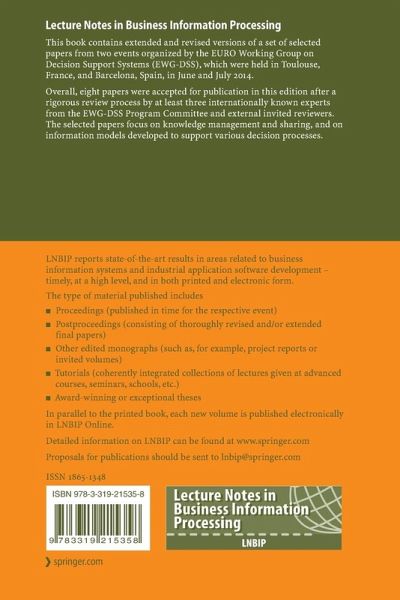 Lecture Notes in Business Information Processing

This book contains extended and revised versions of a set of selected papers from two events organized by the EURO Working Group on Decision Support Systems (EWG-DSS), which were held in Toulouse, France, and Barcelona, Spain, in June and July 2014.

Overall, eight papers were accepted for publication in this edition after a rigorous review process by at least three internationally known experts from the EWG-DSS Program Committee and external invited reviewers. The selected papers focus on knowledge management and sharing, and on information models developed to support various decision processes.

LNBIP reports state-of-the-art results in areas related to business information systems and industrial application software development – timely, at a high level, and in both printed and electronic form.

The type of material published includes

■ Proceedings (published in time for the respective event)

■ Postproceedings (consisting of thoroughly revised and/or extended final papers)

■ Other edited monographs (such as, for example, project reports or invited volumes)

■ Tutorials (coherently integrated collections of lectures given at advanced courses, seminars, schools, etc.)

■ Award-winning or exceptional theses

In parallel to the printed book, each new volume is published electronically in LNBIP Online.

Detailed information on LNBIP can be found at www.springer.com

Proposals for publications should be sent to lnbip@springer.com

ISSN 1865-1348

ISBN 978-3-319-21535-8

9 783319 215358

Lecture Notes in Business Information Processing

LNBIP

springer.com